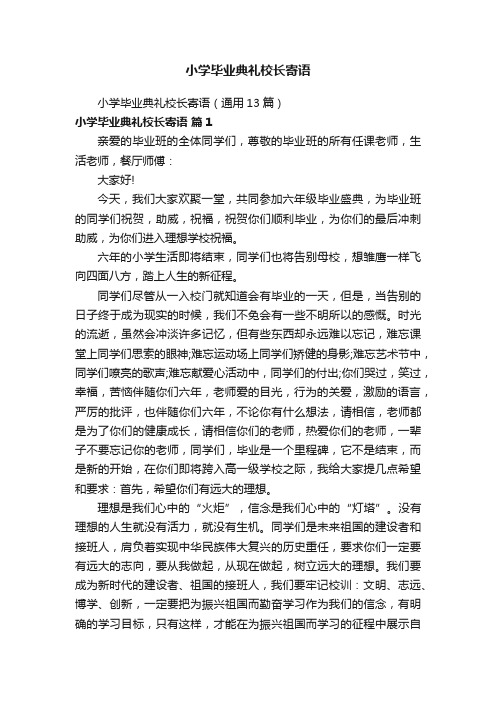 小学毕业典礼校长寄语

小学毕业典礼校长寄语（通用13篇）

小学毕业典礼校长寄语 篇1

亲爱的毕业班的全体同学们，尊敬的毕业班的所有任课老师，生活老师，餐厅师傅：

大家好!

今天，我们大家欢聚一堂，共同参加六年级毕业盛典，为毕业班的同学们祝贺，助威，祝福，祝贺你们顺利毕业，为你们的最后冲刺助威，为你们进入理想学校祝福。

六年的小学生活即将结束，同学们也将告别母校，想雏鹰一样飞向四面八方，踏上人生的新征程。

同学们尽管从一入校门就知道会有毕业的一天，但是，当告别的日子终于成为现实的时候，我们不免会有一些不明所以的感慨。时光的流逝，虽然会冲淡许多记忆，但有些东西却永远难以忘记，难忘课堂上同学们思索的眼神;难忘运动场上同学们矫健的身影;难忘艺术节中，同学们嘹亮的歌声;难忘献爱心活动中，同学们的付出;你们哭过，笑过，幸福，苦恼伴随你们六年，老师爱的目光，行为的关爱，激励的语言，严厉的批评，也伴随你们六年，不论你有什么想法，请相信，老师都是为了你们的健康成长，请相信你们的老师，热爱你们的老师，一辈子不要忘记你的老师，同学们，毕业是一个里程碑，它不是结束，而是新的开始，在你们即将跨入高一级学校之际，我给大家提几点希望和要求：首先，希望你们有远大的理想。

理想是我们心中的“火炬”，信念是我们心中的“灯塔”。没有理想的人生就没有活力，就没有生机。同学们是未来祖国的建设者和接班人，肩负着实现中华民族伟大复兴的历史重任，要求你们一定要有远大的志向，要从我做起，从现在做起，树立远大的理想。我们要成为新时代的建设者、祖国的接班人，我们要牢记校训：文明、志远、博学、创新，一定要把为振兴祖国而勤奋学习作为我们的信念，有明确的学习目标，只有这样，才能在为振兴祖国而学习的征程中展示自